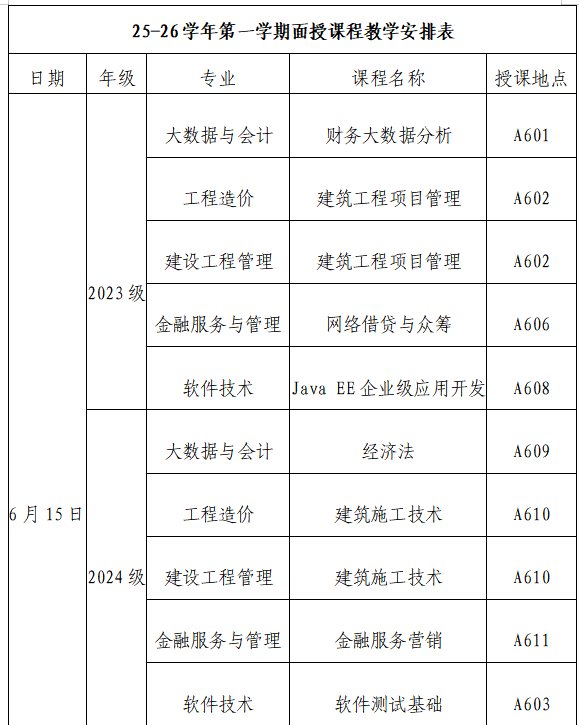 25-26学年第一学期面授课程教学安排表

| 日期 | 年级 | 专业 | 课程名称 | 授课地点 |
|---|---|---|---|---|
| 6月15日 | 2023级 | 大数据与会计 | 财务大数据分析 | A601 |
| | | 工程造价 | 建筑工程项目管理 | A602 |
| | | 建设工程管理 | 建筑工程项目管理 | A602 |
| | | 金融服务与管理 | 网络借贷与众筹 | A606 |
| | | 软件技术 | Java EE企业级应用开发 | A608 |
| | 2024级 | 大数据与会计 | 经济法 | A609 |
| | | 工程造价 | 建筑施工技术 | A610 |
| | | 建设工程管理 | 建筑施工技术 | A610 |
| | | 金融服务与管理 | 金融服务营销 | A611 |
| | | 软件技术 | 软件测试基础 | A603 |